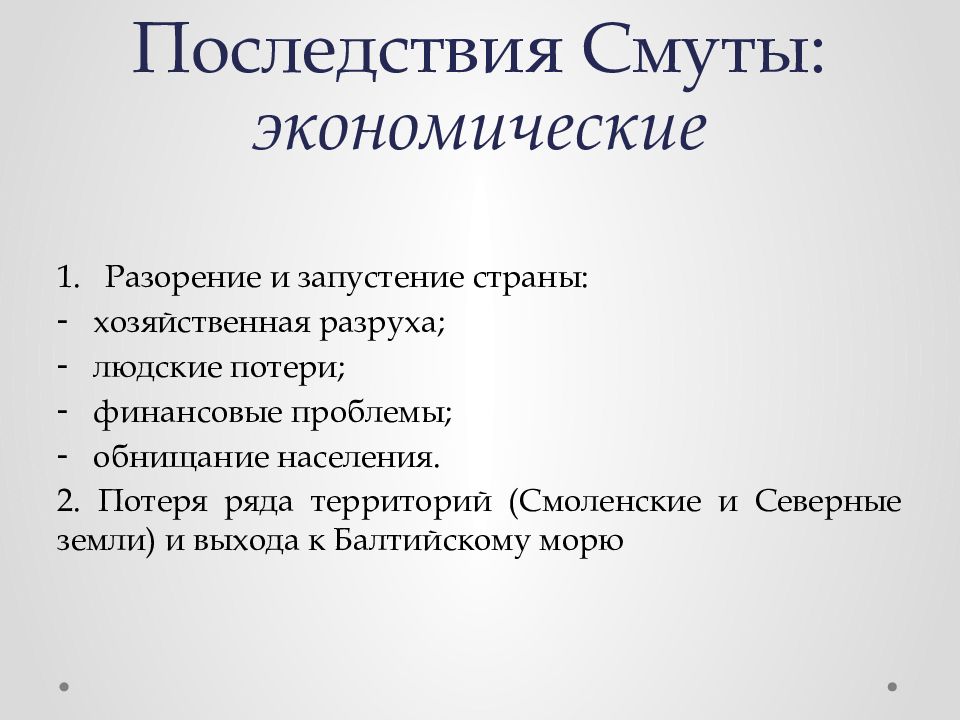 Последствия Смуты: экономические

1. Разорение и запустение страны:
- хозяйственная разруха;
- людские потери;
- финансовые проблемы;
- обнищание населения.
2. Потеря ряда территорий (Смоленские и Северные земли) и выхода к Балтийскому морю